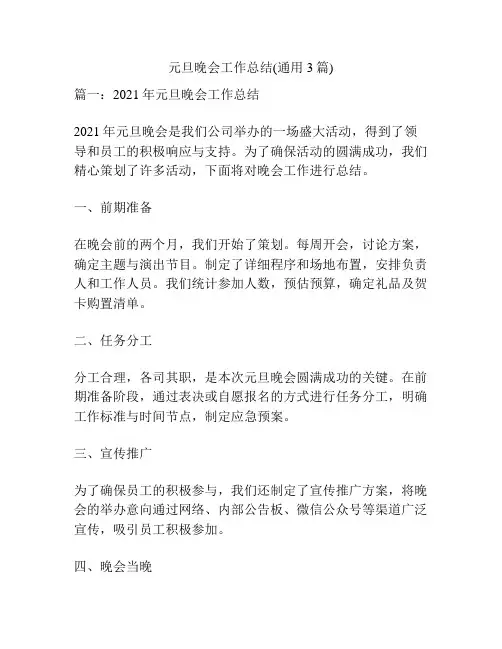 元旦晚会工作总结(通用 3 篇)

篇一：2021 年元旦晚会工作总结

2021 年元旦晚会是我们公司举办的一场盛大活动，得到了领导和员工的积极响应与支持。为了确保活动的圆满成功，我们精心策划了许多活动，下面将对晚会工作进行总结。

一、前期准备

在晚会前的两个月，我们开始了策划。每周开会，讨论方案，确定主题与演出节目。制定了详细程序和场地布置，安排负责人和工作人员。我们统计参加人数，预估预算，确定礼品及贺卡购置清单。

二、任务分工

分工合理，各司其职，是本次元旦晚会圆满成功的关键。在前期准备阶段，通过表决或自愿报名的方式进行任务分工，明确工作标准与时间节点，制定应急预案。

三、宣传推广

为了确保员工的积极参与，我们还制定了宣传推广方案，将晚会的举办意向通过网络、内部公告板、微信公众号等渠道广泛宣传，吸引员工积极参加。

四、晚会当晚